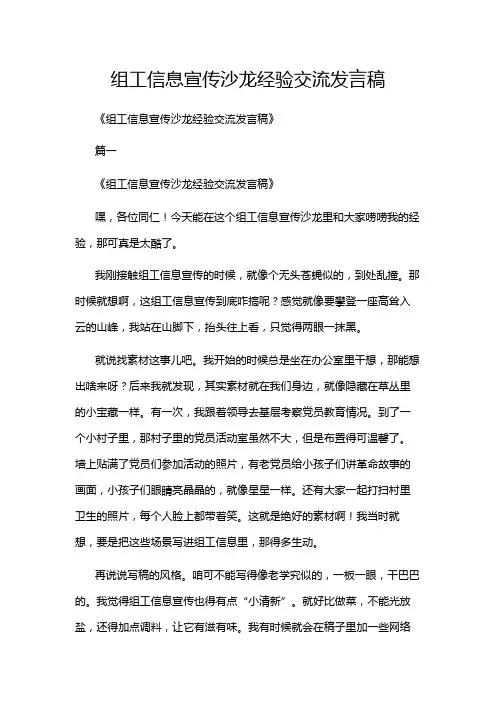 组工信息宣传沙龙经验交流发言稿

《组工信息宣传沙龙经验交流发言稿》

篇一

《组工信息宣传沙龙经验交流发言稿》

嘿，各位同仁！今天能在这个组工信息宣传沙龙里和大家唠唠我的经验，那可真是太酷了。

我刚接触组工信息宣传的时候，就像个无头苍蝇似的，到处乱撞。那时候就想啊，这组工信息宣传到底咋搞呢？感觉就像要攀登一座高耸入云的山峰，我站在山脚下，抬头往上看，只觉得两眼一抹黑。

就说找素材这事儿吧。我开始的时候总是坐在办公室里干想，那能想出啥来呀？后来我就发现，其实素材就在我们身边，就像隐藏在草丛里的小宝藏一样。有一次，我跟着领导去基层考察党员教育情况。到了一个小村子里，那村子里的党员活动室虽然不大，但是布置得可温馨了。墙上贴满了党员们参加活动的照片，有老党员给小孩子们讲革命故事的画面，小孩子们眼睛亮晶晶的，就像星星一样。还有大家一起打扫村里卫生的照片，每个人脸上都带着笑。这就是绝好的素材啊！我当时就想，要是把这些场景写进组工信息里，那得多生动。

再说说写稿的风格。咱可不能写得像老学究似的，一板一眼，干巴巴的。我觉得组工信息宣传也得有点“小清新”。就好比做菜，不能光放盐，还得加点调料，让它有滋有味。我有时候就会在稿子里加一些网络